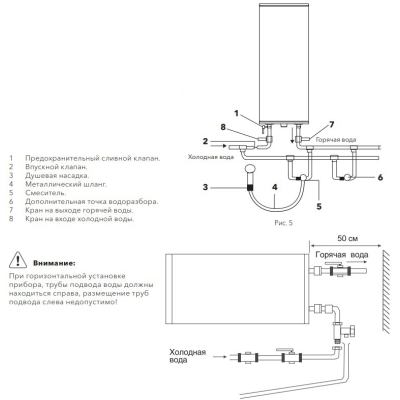 1
8
7
2
Горячая вода
Холодная вода
6
3
4
5
Рис. 5

1 Предохранительный сливной клапан.
2 Впускной клапан.
3 Душевая насадка.
4 Металлический шланг.
5 Смеситель.
6 Дополнительная точка водоразбора.
7 Кран на выходе горячей воды.
8 Кран на входе холодной воды.

50 см
Горячая вода

Внимание:
При горизонтальной установке прибора, трубы подвода воды должны находиться справа, размещение труб подвода слева недопустимо!

Холодная вода